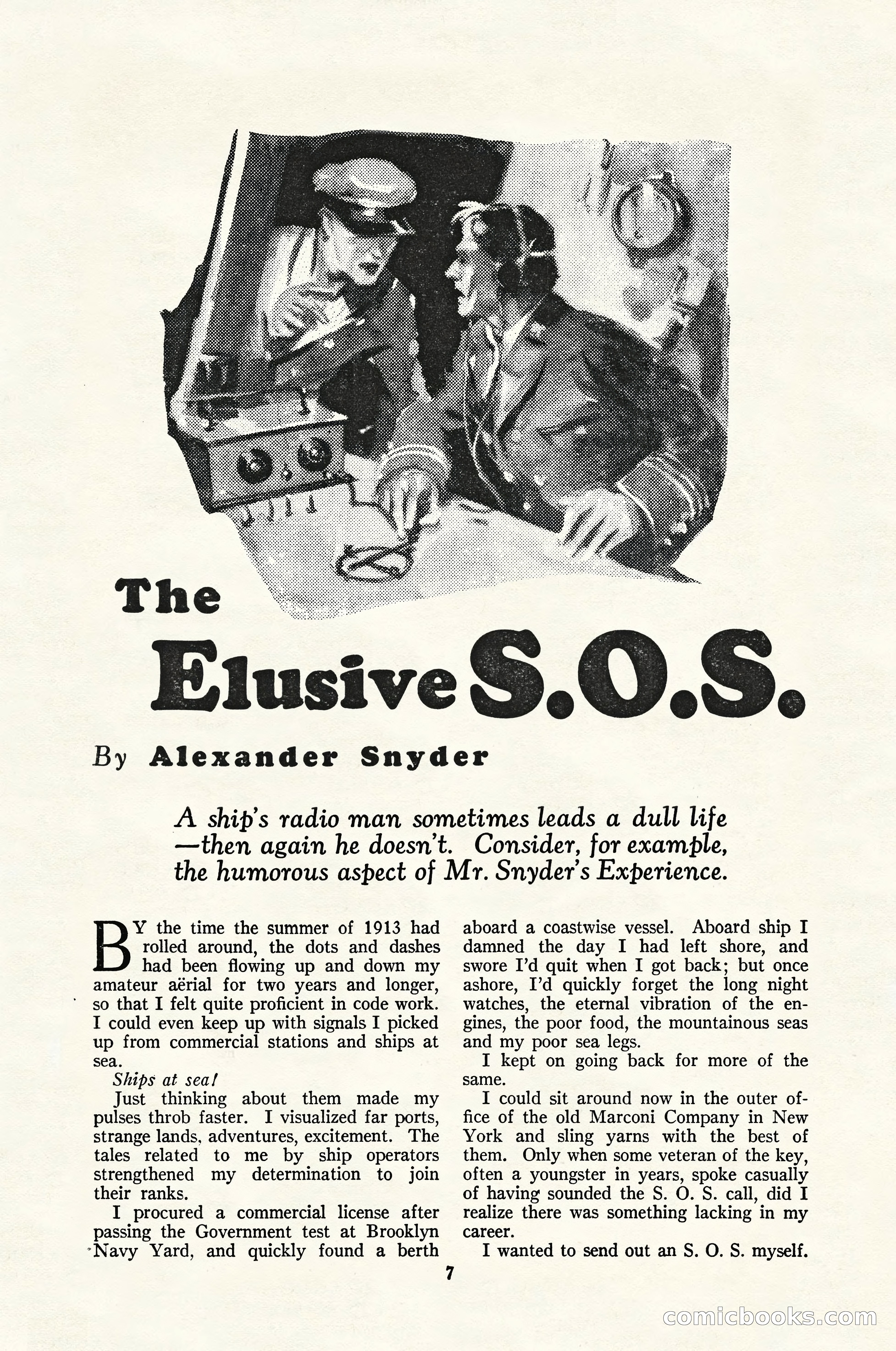 The Elusive S.O.S.

By Alexander Snyder

A ship's radio man sometimes leads a dull life —then again he doesn't. Consider, for example, the humorous aspect of Mr. Snyder's Experience.

BY the time the summer of 1913 had rolled around, the dots and dashes had been flowing up and down my amateur aërial for two years and longer, so that I felt quite proficient in code work. I could even keep up with signals I picked up from commercial stations and ships at sea.

Ships at sea!

Just thinking about them made my pulses throb faster. I visualized far ports, strange lands, adventures, excitement. The tales related to me by ship operators strengthened my determination to join their ranks.

I procured a commercial license after passing the Government test at Brooklyn Navy Yard, and quickly found a berth aboard a coastwise vessel. Aboard ship I damned the day I had left shore, and swore I'd quit when I got back; but once ashore, I'd quickly forget the long night watches, the eternal vibration of the engines, the poor food, the mountainous seas and my poor sea legs.

I kept on going back for more of the same.

I could sit around now in the outer office of the old Marconi Company in New York and sling yarns with the best of them. Only when some veteran of the key, often a youngster in years, spoke casually of having sounded the S. O. S. call, did I realize there was something lacking in my career.

I wanted to send out an S. O. S. myself.

7

comicbooks.com